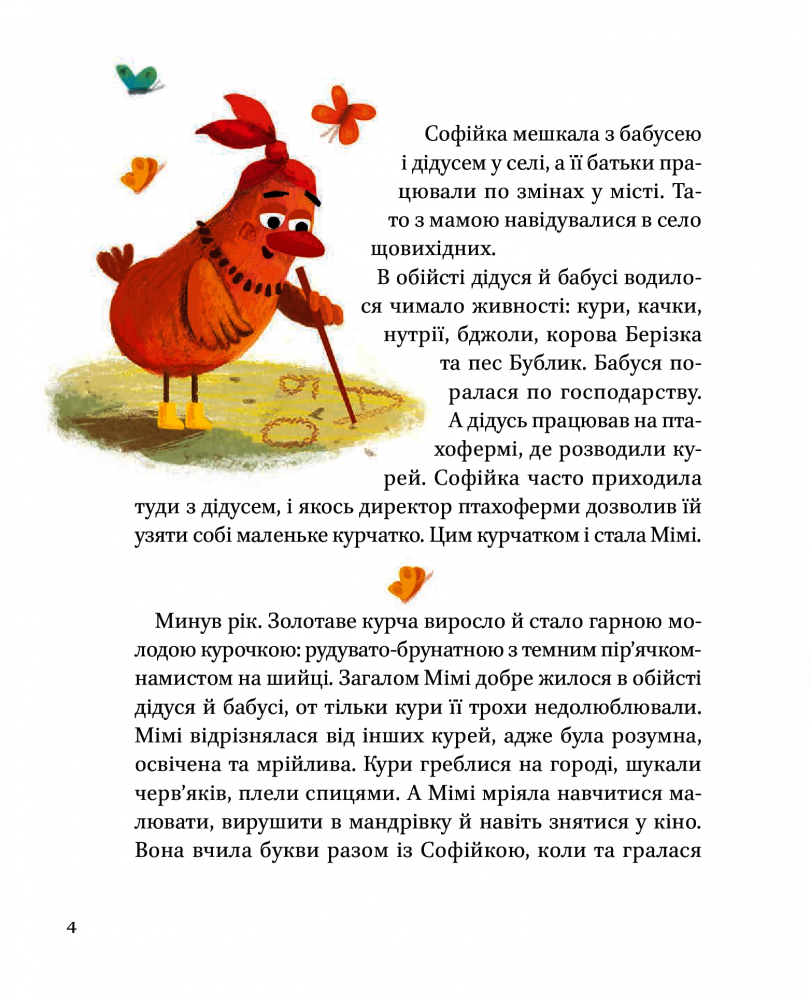 Софійка мешкала з бабусею і дідусем у селі, а її батьки працювали по змінах у місті. Тато з мамою навідувалися в село щовихідних.

В обійсті дідуся й бабусі водилося чимало живності: кури, качки, нутрії, бджоли, корова Берізка та пес Бублик. Бабуся поралася по господарству. А дідусь працював на птахофермі, де розводили курей. Софійка часто приходила туди з дідусем, і якось директор птахоферми дозволив їй узяти собі маленьке курчатко. Цим курчатком і стала Мімі.

Минув рік. Золотаве курча виросло й стало гарною молодою курочкою: рудувато-брунатною з темним пір'ячком-намистом на шийці. Загалом Мімі добре жилося в обійсті дідуся й бабусі, от тільки кури її трохи недолюблювали. Мімі відрізнялася від інших курей, адже була розумна, освічена та мрійлива. Кури греблися на городі, шукали черв'яків, плели спицями. А Мімі мріяла навчитися малювати, вирушити в мандрівку й навіть знятися у кіно. Вона вчила букви разом із Софійкою, коли та гралася

4